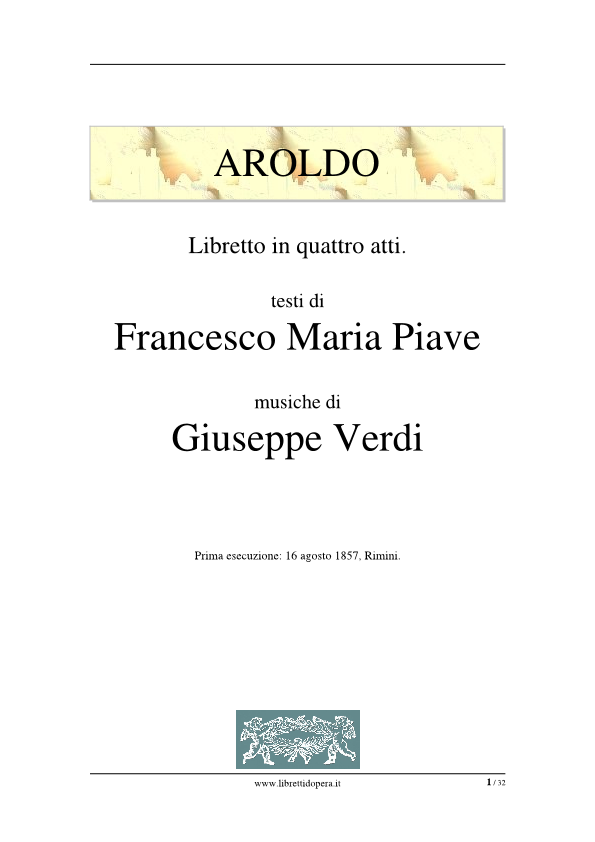 AROLDO

Libretto in quattro atti.

testi di
Francesco Maria Piave

musiche di
Giuseppe Verdi

Prima esecuzione: 16 agosto 1857, Rimini.

www.librettidopera.it

1 / 32